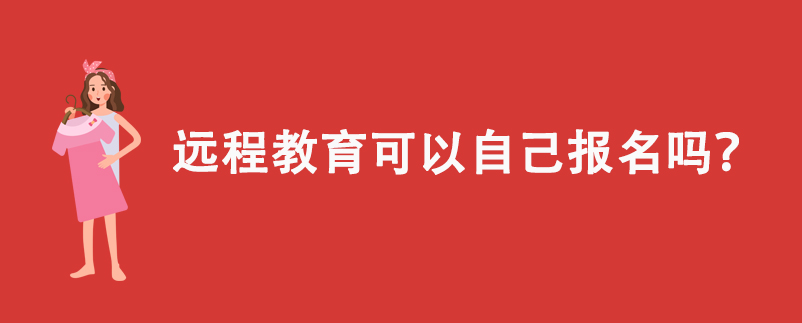 远程教育可以自己报名吗?